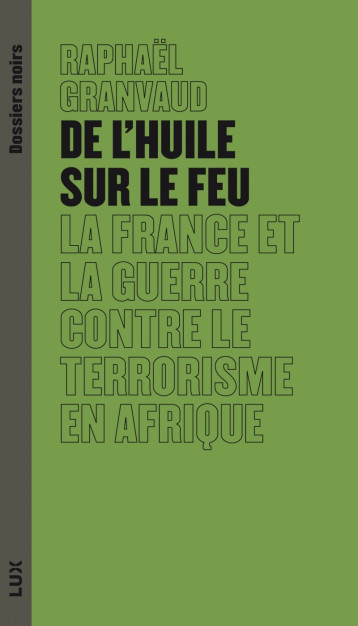 Dossiers noirs

RAPHAËL GRANVAUD

DE L'HUILE SUR LE FEU

LA FRANCE ET LA GUERRE CONTRE LE TERRORISME EN AFRIQUE

LUX